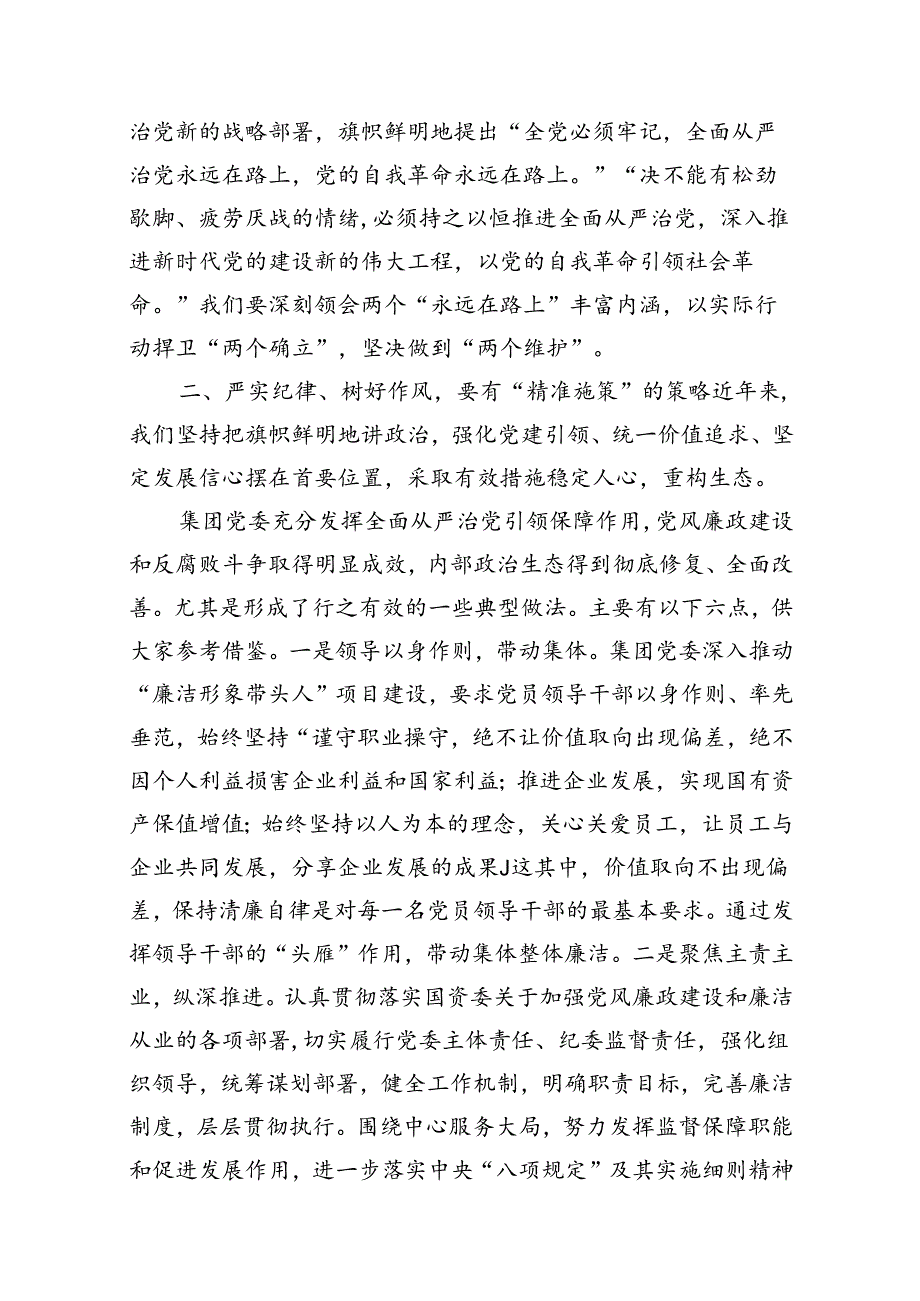 治党新的战略部署，旗帜鲜明地提出“全党必须牢记，全面从严治党永远在路上，党的自我革命永远在路上。”“决不能有松劲歇脚、疲劳厌战的情绪，必须持之以恒推进全面从严治党，深入推进新时代党的建设新的伟大工程，以党的自我革命引领社会革命。”我们要深刻领会两个“永远在路上”丰富内涵，以实际行动捍卫“两个确立”，坚决做到“两个维护”。

二、严实纪律、树好作风，要有“精准施策”的策略近年来，我们坚持把旗帜鲜明地讲政治，强化党建引领、统一价值追求、坚定发展信心摆在首要位置，采取有效措施稳定人心，重构生态。

集团党委充分发挥全面从严治党引领保障作用，党风廉政建设和反腐败斗争取得明显成效，内部政治生态得到彻底修复、全面改善。尤其是形成了行之有效的一些典型做法。主要有以下六点，供大家参考借鉴。一是领导以身作则，带动集体。集团党委深入推动“廉洁形象带头人”项目建设，要求党员领导干部以身作则、率先垂范，始终坚持“谨守职业操守，绝不让价值取向出现偏差，绝不因个人利益损害企业利益和国家利益；推进企业发展，实现国有资产保值增值；始终坚持以人为本的理念，关心关爱员工，让员工与企业共同发展，分享企业发展的成果J这其中，价值取向不出现偏差，保持清廉自律是对每一名党员领导干部的最基本要求。通过发挥领导干部的“头雁”作用，带动集体整体廉洁。二是聚焦主责主业，纵深推进。认真贯彻落实国资委关于加强党风廉政建设和廉洁从业的各项部署，切实履行党委主体责任、纪委监督责任，强化组织领导，统筹谋划部署，健全工作机制，明确职责目标，完善廉洁制度，层层贯彻执行。围绕中心服务大局，努力发挥监督保障职能和促进发展作用，进一步落实中央“八项规定”及其实施细则精神